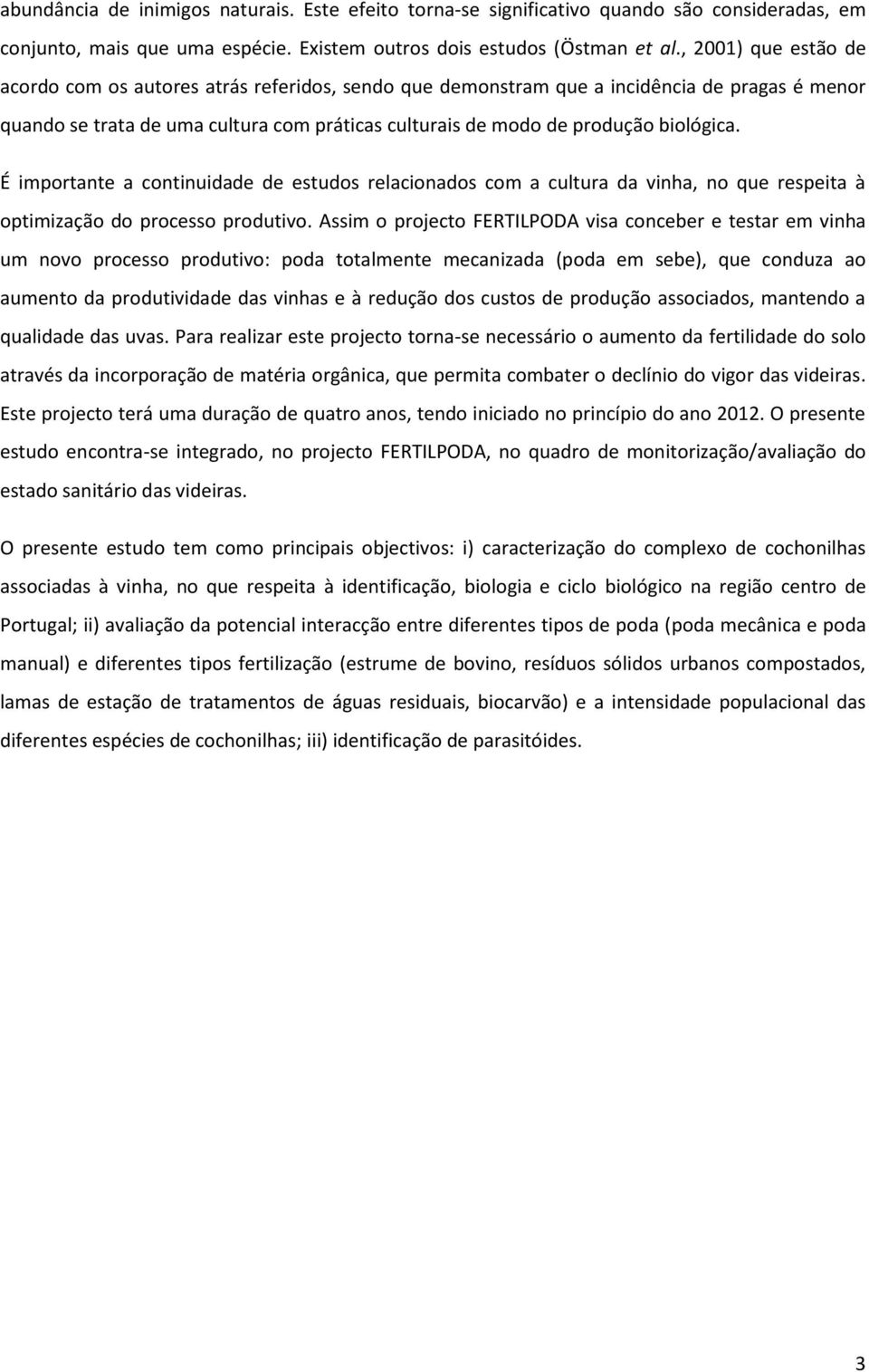 abundância de inimigos naturais. Este efeito torna-se significativo quando são consideradas, em conjunto, mais que uma espécie. Existem outros dois estudos (Östman et al., 2001) que estão de acordo com os autores atrás referidos, sendo que demonstram que a incidência de pragas é menor quando se trata de uma cultura com práticas culturais de modo de produção biológica.

É importante a continuidade de estudos relacionados com a cultura da vinha, no que respeita à optimização do processo produtivo. Assim o projecto FERTILPODA visa conceber e testar em vinha um novo processo produtivo: poda totalmente mecanizada (poda em sebe), que conduza ao aumento da produtividade das vinhas e à redução dos custos de produção associados, mantendo a qualidade das uvas. Para realizar este projecto torna-se necessário o aumento da fertilidade do solo através da incorporação de matéria orgânica, que permita combater o declínio do vigor das videiras. Este projecto terá uma duração de quatro anos, tendo iniciado no princípio do ano 2012. O presente estudo encontra-se integrado, no projecto FERTILPODA, no quadro de monitorização/avaliação do estado sanitário das videiras.

O presente estudo tem como principais objectivos: i) caracterização do complexo de cochonilhas associadas à vinha, no que respeita à identificação, biologia e ciclo biológico na região centro de Portugal; ii) avaliação da potencial interacção entre diferentes tipos de poda (poda mecânica e poda manual) e diferentes tipos fertilização (estrume de bovino, resíduos sólidos urbanos compostados, lamas de estação de tratamentos de águas residuais, biocarvão) e a intensidade populacional das diferentes espécies de cochonilhas; iii) identificação de parasitóides.

3